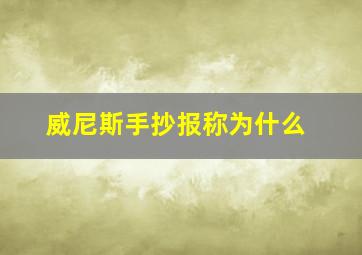 威尼斯手抄报称为什么